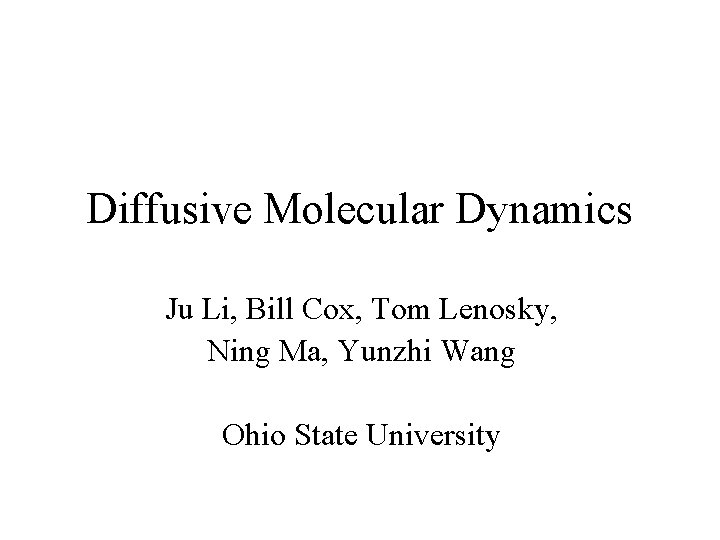 Diffusive Molecular Dynamics

Ju Li, Bill Cox, Tom Lenosky,
Ning Ma, Yunzhi Wang

Ohio State University